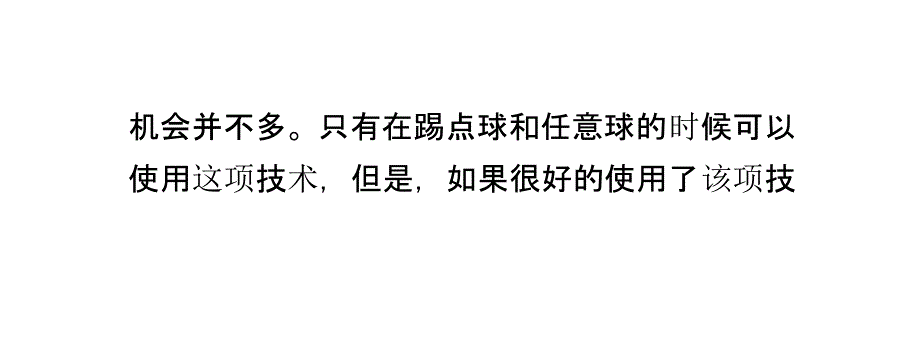 机会并不多。只有在踢点球和任意球的时候可以使用这项技术，但是，如果很好的使用了该项技